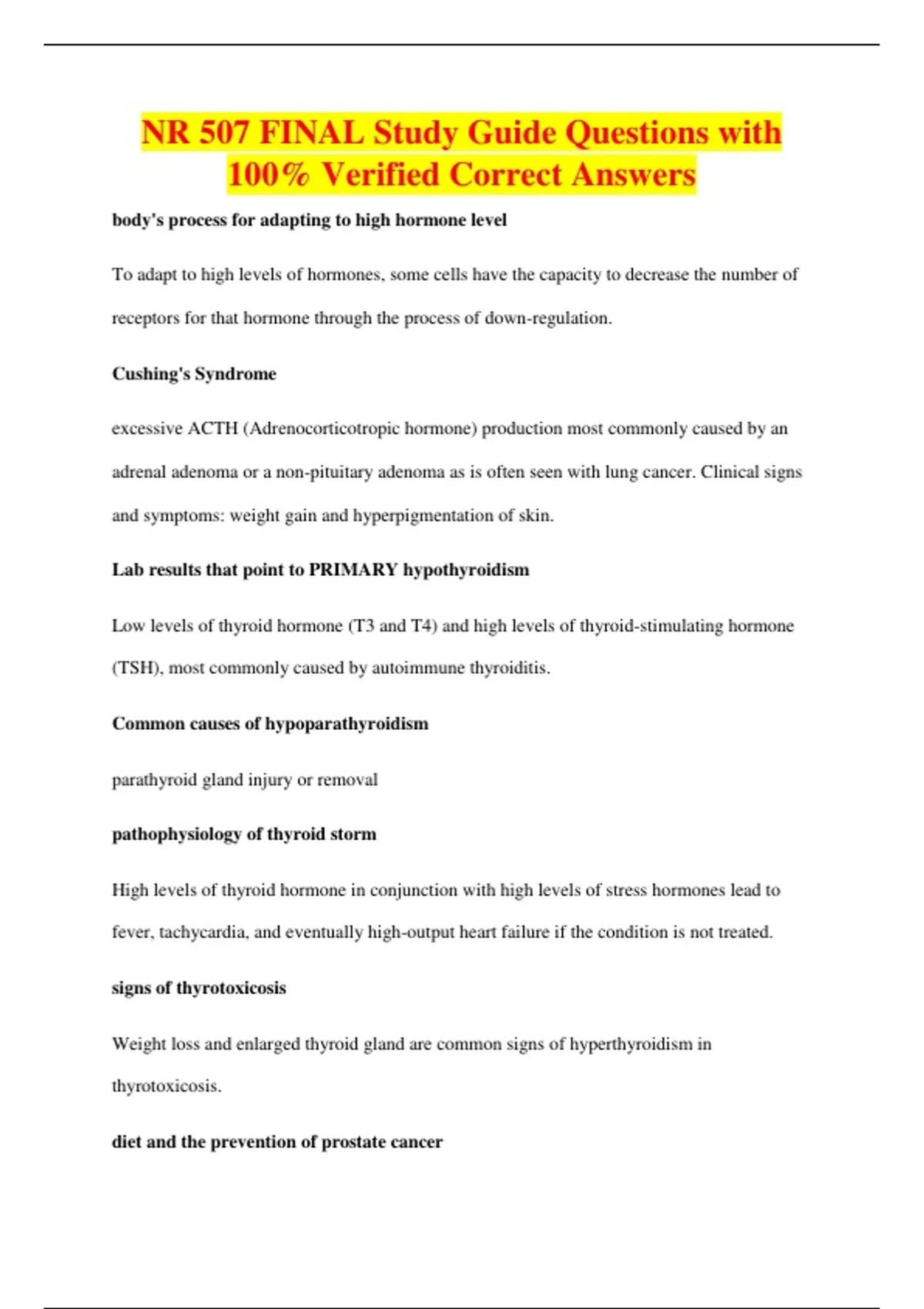 NR 507 FINAL Study Guide Questions with 100% Verified Correct Answers

body's process for adapting to high hormone level

To adapt to high levels of hormones, some cells have the capacity to decrease the number of receptors for that hormone through the process of down-regulation.

Cushing's Syndrome

excessive ACTH (Adrenocorticotropic hormone) production most commonly caused by an adrenal adenoma or a non-pituitary adenoma as is often seen with lung cancer. Clinical signs and symptoms: weight gain and hyperpigmentation of skin.

Lab results that point to PRIMARY hypothyroidism

Low levels of thyroid hormone (T3 and T4) and high levels of thyroid-stimulating hormone (TSH), most commonly caused by autoimmune thyroiditis.

Common causes of hypoparathyroidism

parathyroid gland injury or removal

pathophysiology of thyroid storm

High levels of thyroid hormone in conjunction with high levels of stress hormones lead to fever, tachycardia, and eventually high-output heart failure if the condition is not treated.

signs of thyrotoxicosis

Weight loss and enlarged thyroid gland are common signs of hyperthyroidism in thyrotoxicosis.

diet and the prevention of prostate cancer